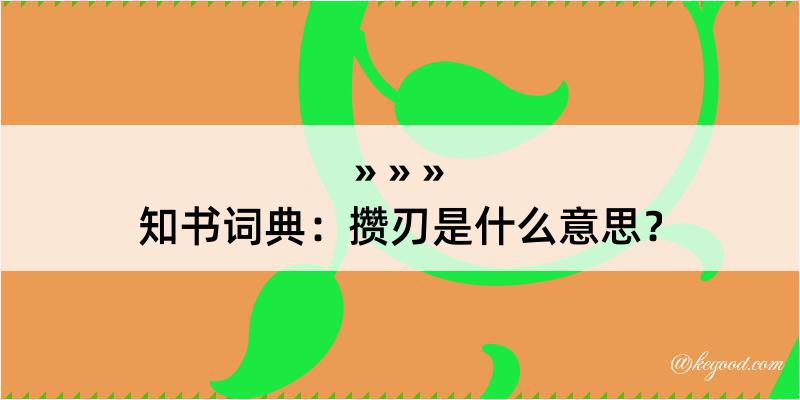 » » »
知书词典：攒刃是什么意思？

@kegood.com